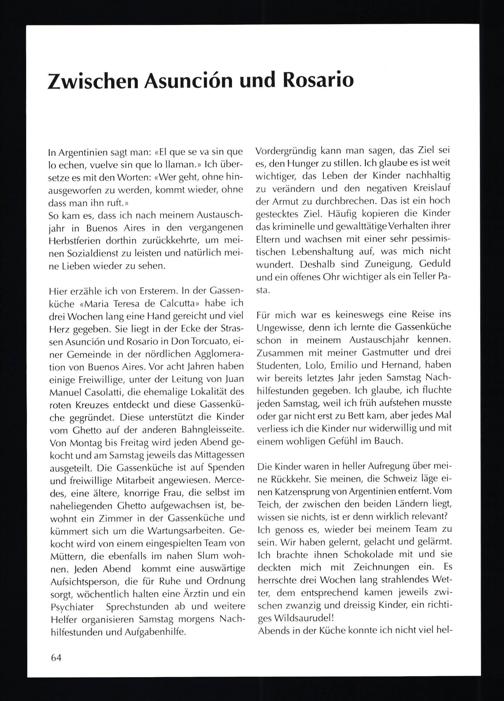 Zwischen Asunción und Rosario

In Argentinien sagt man: «El que se va sin que lo echen, vuelve sin que lo llaman.» Ich übersetze es mit den Worten: «Wer geht, ohne hinausgeworfen zu werden, kommt wieder, ohne dass man ihn ruft.»
So kam es, dass ich nach meinem Austauschjahr in Buenos Aires in den vergangenen Herbstferien dorthin zurückkehrte, um meinen Sozialdienst zu leisten und natürlich meine Lieben wieder zu sehen.

Hier erzähle ich von Ersterem. In der Gassenküche «Maria Teresa de Calcutta» habe ich drei Wochen lang eine Hand gereicht und viel Herz gegeben. Sie liegt in der Ecke der Strassen Asunción und Rosario in Don Torcuato, einer Gemeinde in der nördlichen Agglomeration von Buenos Aires. Vor acht Jahren haben einige Freiwillige, unter der Leitung von Juan Manuel Casolatti, die ehemalige Lokalität des roten Kreuzes entdeckt und diese Gassenküche gegründet. Diese unterstützt die Kinder vom Ghetto auf der anderen Bahngleisseite. Von Montag bis Freitag wird jeden Abend gekocht und am Samstag jeweils das Mittagessen ausgeteilt. Die Gassenküche ist auf Spenden und freiwillige Mitarbeit angewiesen. Mercedes, eine ältere, knorrige Frau, die selbst im naheliegenden Ghetto aufgewachsen ist, bewohnt ein Zimmer in der Gassenküche und kümmert sich um die Wartungsarbeiten. Gekocht wird von einem eingespielten Team von Müttern, die ebenfalls im nahen Slum wohnen. Jeden Abend kommt eine auswärtige Aufsichtsperson, die für Ruhe und Ordnung sorgt, wöchentlich halten eine Ärztin und ein Psychiater Sprechstunden ab und weitere Helfer organisieren Samstag morgens Nachhilfestunden und Aufgabenhilfe.

Vordergründig kann man sagen, das Ziel sei es, den Hunger zu stillen. Ich glaube es ist weit wichtiger, das Leben der Kinder nachhaltig zu verändern und den negativen Kreislauf der Armut zu durchbrechen. Das ist ein hoch gestecktes Ziel. Häufig kopieren die Kinder das kriminelle und gewalttätige Verhalten ihrer Eltern und wachsen mit einer sehr pessimistischen Lebenshaltung auf, was mich nicht wundert. Deshalb sind Zuneigung, Geduld und ein offenes Ohr wichtiger als ein Teller Pasta.

Für mich war es keineswegs eine Reise ins Ungewisse, denn ich lernte die Gassenküche schon in meinem Austauschjahr kennen. Zusammen mit meiner Gastmutter und drei Studenten, Lolo, Emilio und Hernand, haben wir bereits letztes Jahr jeden Samstag Nachhilfestunden gegeben. Ich glaube, ich fluchte jeden Samstag, weil ich früh aufstehen musste oder gar nicht erst zu Bett kam, aber jedes Mal verliess ich die Kinder nur widerwillig und mit einem wohligen Gefühl im Bauch.

Die Kinder waren in heller Aufregung über meine Rückkehr. Sie meinen, die Schweiz läge einen Katzensprung von Argentinien entfernt. Vom Teich, der zwischen den beiden Ländern liegt, wissen sie nichts, ist er denn wirklich relevant?
Ich genoss es, wieder bei meinem Team zu sein. Wir haben gelernt, gelacht und gelärmt. Ich brachte ihnen Schokolade mit und sie deckten mich mit Zeichnungen ein. Es herrschte drei Wochen lang strahlendes Wetter, dem entsprechend kamen jeweils zwischen zwanzig und dreissig Kinder, ein richtiges Wildsaurudel!
Abends in der Küche konnte ich nicht viel hel-

64